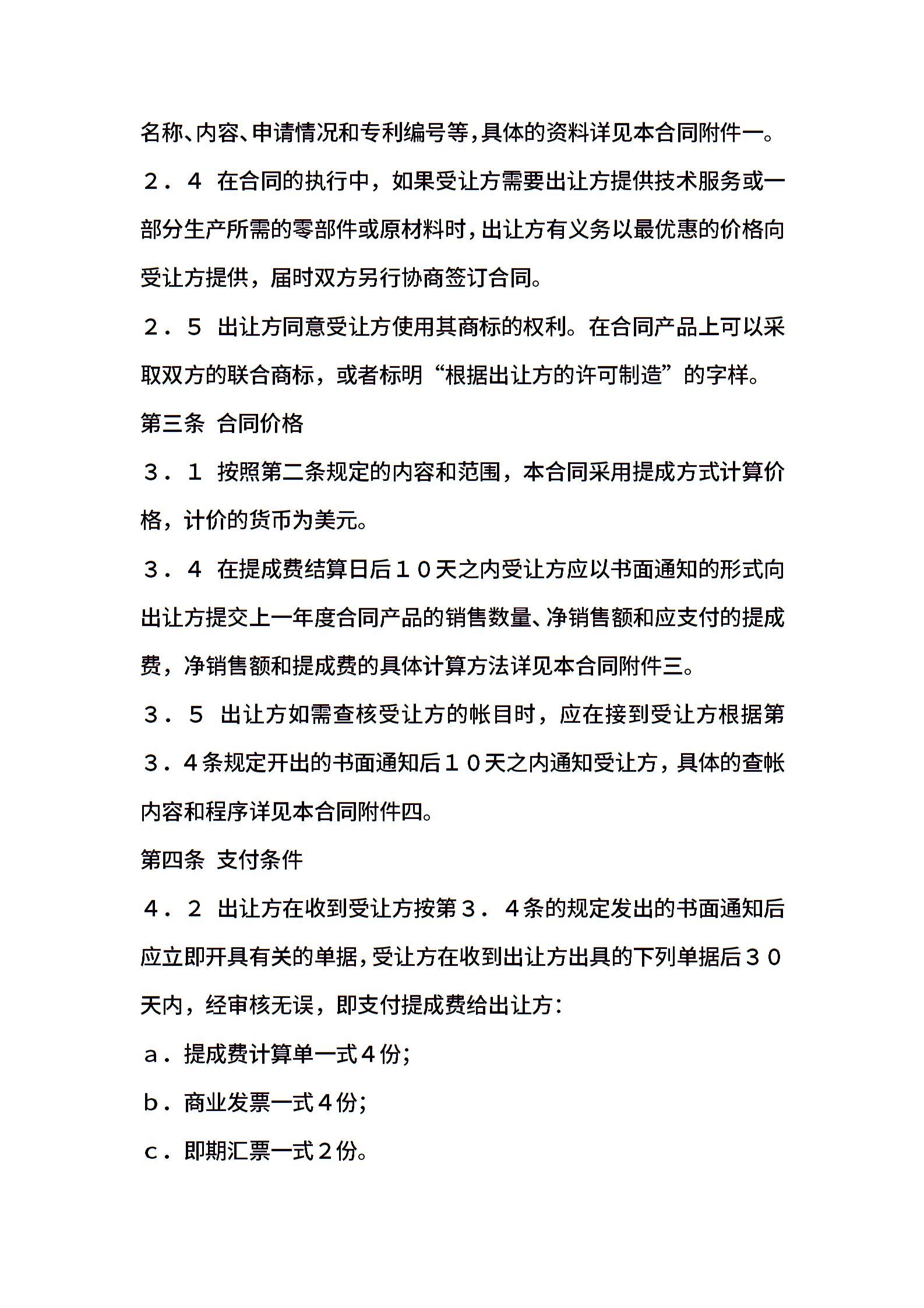 名称、内容、申请情况和专利编号等，具体的资料详见本合同附件一。

２．４ 在合同的执行中，如果受让方需要出让方提供技术服务或一部分生产所需的零部件或原材料时，出让方有义务以最优惠的价格向受让方提供，届时双方另行协商签订合同。

２．５ 出让方同意受让方使用其商标的权利。在合同产品上可以采取双方的联合商标，或者标明“根据出让方的许可制造”的字样。

第三条 合同价格

３．１ 按照第二条规定的内容和范围，本合同采用提成方式计算价格，计价的货币为美元。

３．４ 在提成费结算日后１０天之内受让方应以书面通知的形式向出让方提交上一年度合同产品的销售数量、净销售额和应支付的提成费，净销售额和提成费的具体计算方法详见本合同附件三。

３．５ 出让方如需查核受让方的帐目时，应在接到受让方根据第３．４条规定开出的书面通知后１０天之内通知受让方，具体的查帐内容和程序详见本合同附件四。

第四条 支付条件

４．２ 出让方在收到受让方按第３．４条的规定发出的书面通知后应立即开具有关的单据，受让方在收到出让方出具的下列单据后３０天内，经审核无误，即支付提成费给出让方：

ａ．提成费计算单一式４份;

ｂ．商业发票一式４份;

ｃ．即期汇票一式２份。